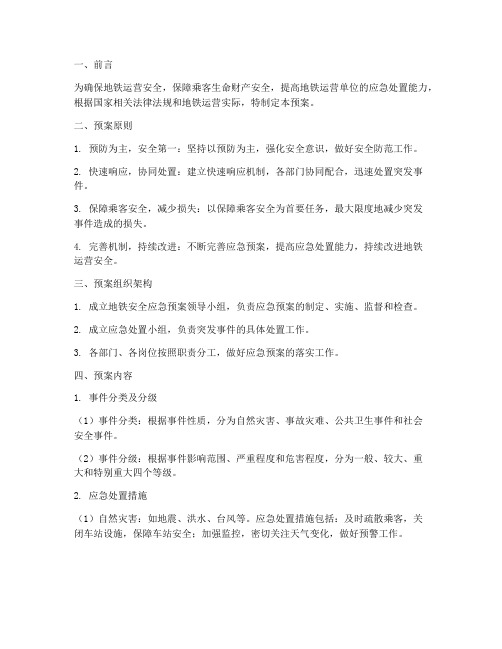 一、前言

为确保地铁运营安全，保障乘客生命财产安全，提高地铁运营单位的应急处置能力，根据国家相关法律法规和地铁运营实际，特制定本预案。

二、预案原则

1. 预防为主，安全第一：坚持以预防为主，强化安全意识，做好安全防范工作。

2. 快速响应，协同处置：建立快速响应机制，各部门协同配合，迅速处置突发事件。

3. 保障乘客安全，减少损失：以保障乘客安全为首要任务，最大限度地减少突发事件造成的损失。

4. 完善机制，持续改进：不断完善应急预案，提高应急处置能力，持续改进地铁运营安全。

三、预案组织架构

1. 成立地铁安全应急预案领导小组，负责应急预案的制定、实施、监督和检查。

2. 成立应急处置小组，负责突发事件的具体处置工作。

3. 各部门、各岗位按照职责分工，做好应急预案的落实工作。

四、预案内容

1. 事件分类及分级

（1）事件分类：根据事件性质，分为自然灾害、事故灾难、公共卫生事件和社会安全事件。

（2）事件分级：根据事件影响范围、严重程度和危害程度，分为一般、较大、重大和特别重大四个等级。

2. 应急处置措施

（1）自然灾害：如地震、洪水、台风等。应急处置措施包括：及时疏散乘客，关闭车站设施，保障车站安全；加强监控，密切关注天气变化，做好预警工作。